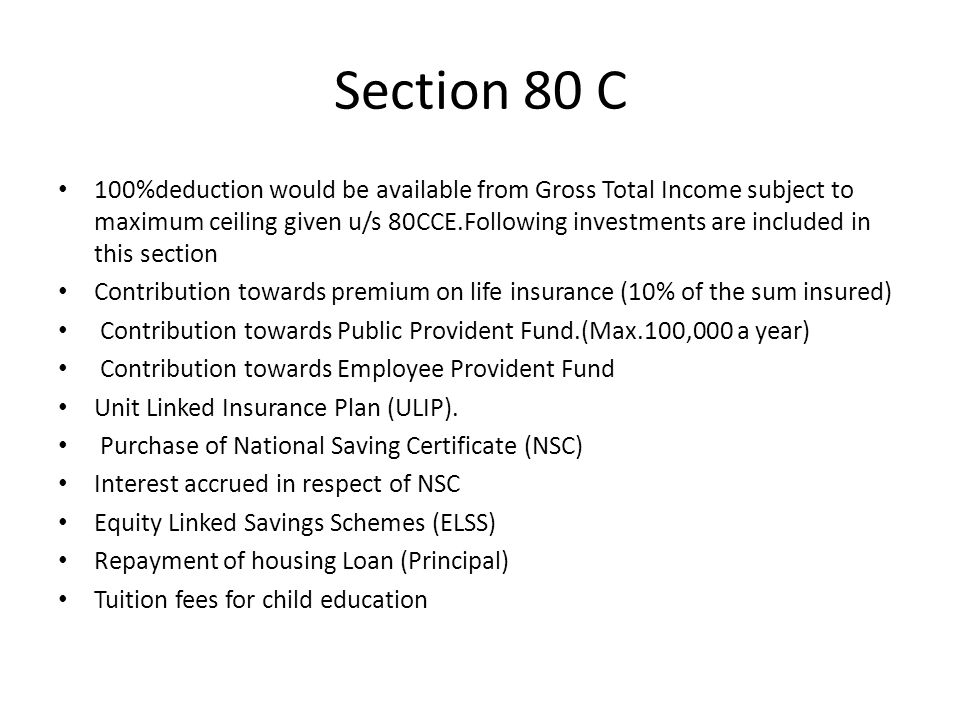 Section 80 C

• 100%deduction would be available from Gross Total Income subject to maximum ceiling given u/s 80CCE.Following investments are included in this section
• Contribution towards premium on life insurance (10% of the sum insured)
• Contribution towards Public Provident Fund.(Max.100,000 a year)
• Contribution towards Employee Provident Fund
• Unit Linked Insurance Plan (ULIP).
• Purchase of National Saving Certificate (NSC)
• Interest accrued in respect of NSC
• Equity Linked Savings Schemes (ELSS)
• Repayment of housing Loan (Principal)
• Tuition fees for child education